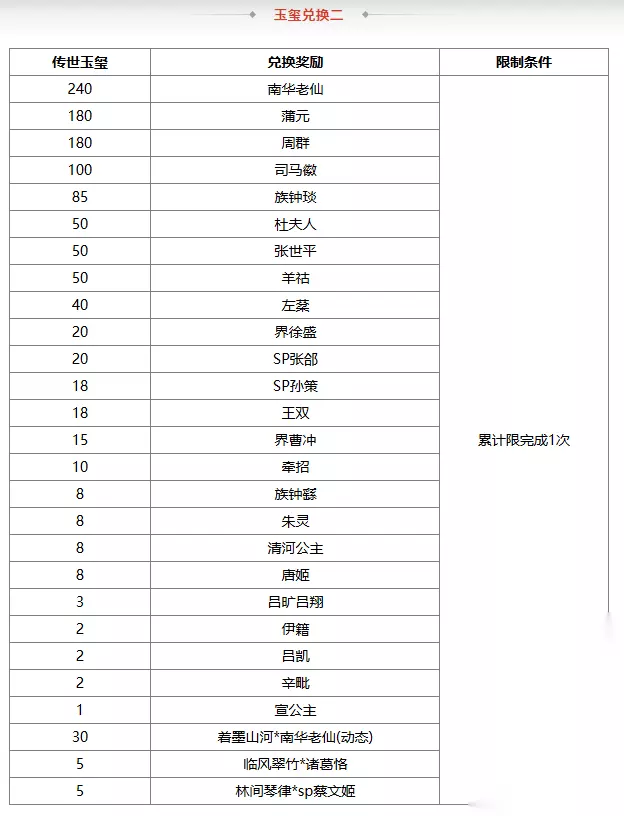 玉玺兑换二

| 传世玉玺 | 兑换奖励 | 限制条件 |
|---|---|---|
| 240 | 南华老仙 | 累计限完成1次 |
| 180 | 蒲元 | |
| 180 | 周群 | |
| 100 | 司马徽 | |
| 85 | 族钟琰 | |
| 50 | 杜夫人 | |
| 50 | 张世平 | |
| 50 | 羊祜 | |
| 40 | 左棻 | |
| 20 | 界徐盛 | |
| 20 | SP张郃 | |
| 18 | SP孙策 | |
| 18 | 王双 | |
| 15 | 界曹冲 | |
| 10 | 牵招 | |
| 8 | 族钟繇 | |
| 8 | 朱灵 | |
| 8 | 清河公主 | |
| 8 | 唐姬 | |
| 3 | 吕旷吕翔 | |
| 2 | 伊籍 | |
| 2 | 吕凯 | |
| 2 | 辛毗 | |
| 1 | 宣公主 | |
| 30 | 着墨山河*南华老仙(动态) | |
| 5 | 临风翠竹*诸葛恪 | |
| 5 | 林间琴律*sp蔡文姬 | |